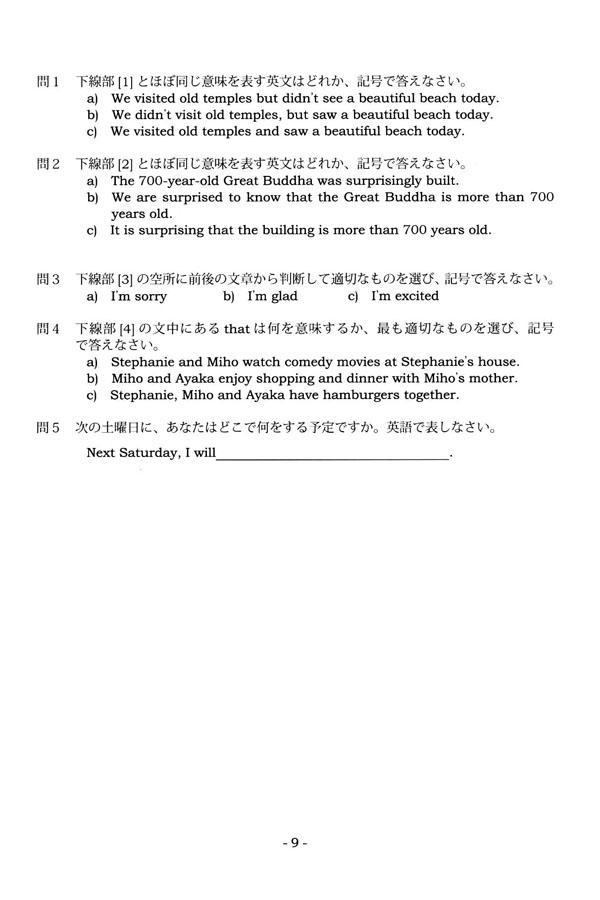 問1　下線部 [1] とほぼ同じ意味を表す英文はどれか、記号で答えなさい。
a) We visited old temples but didn't see a beautiful beach today.
b) We didn't visit old temples, but saw a beautiful beach today.
c) We visited old temples and saw a beautiful beach today.

問2　下線部 [2] とほぼ同じ意味を表す英文はどれか、記号で答えなさい。
a) The 700-year-old Great Buddha was surprisingly built.
b) We are surprised to know that the Great Buddha is more than 700 years old.
c) It is surprising that the building is more than 700 years old.

問3　下線部 [3] の空所に前後の文章から判断して適切なものを選び、記号で答えなさい。
a) I'm sorry　　b) I'm glad　　c) I'm excited

問4　下線部 [4] の文中にある that は何を意味するか、最も適切なものを選び、記号で答えなさい。
a) Stephanie and Miho watch comedy movies at Stephanie's house.
b) Miho and Ayaka enjoy shopping and dinner with Miho's mother.
c) Stephanie, Miho and Ayaka have hamburgers together.

問5　次の土曜日に、あなたはどこで何をする予定ですか。英語で表しなさい。

Next Saturday, I will ______________________________.

- 9 -